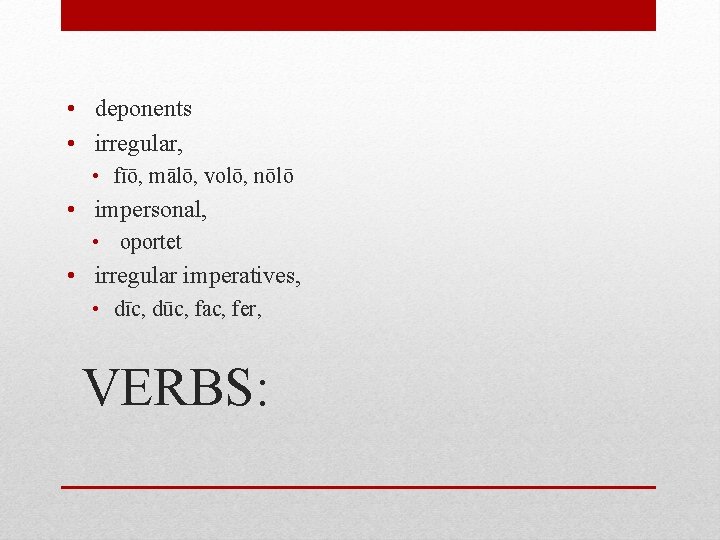 • deponents
• irregular,
  • fīō, mālō, volō, nōlō
• impersonal,
  • oportet
• irregular imperatives,
  • dīc, dūc, fac, fer,

VERBS: